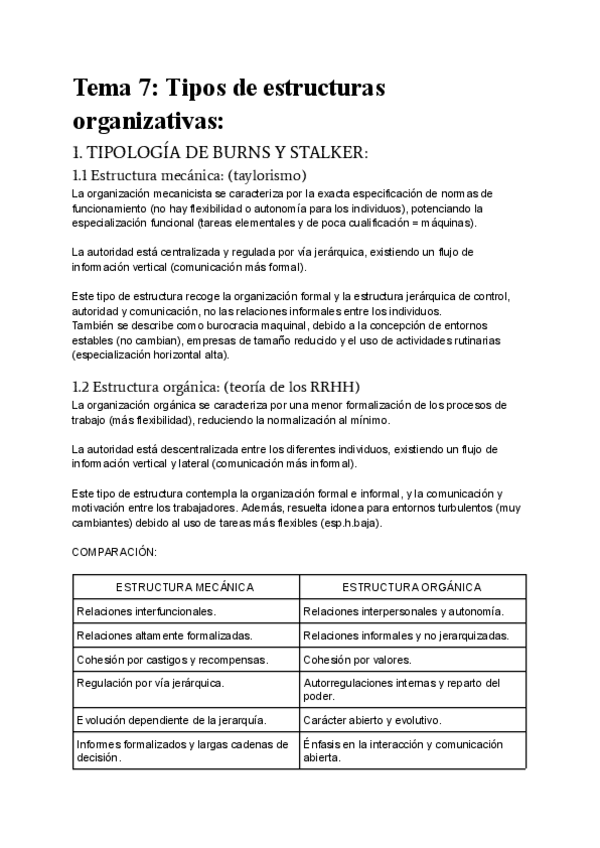 Tema 7: Tipos de estructuras organizativas:

1. TIPOLOGÍA DE BURNS Y STALKER:

1.1 Estructura mecánica: (taylorismo)

La organización mecanicista se caracteriza por la exacta especificación de normas de funcionamiento (no hay flexibilidad o autonomía para los individuos), potenciando la especialización funcional (tareas elementales y de poca cualificación = máquinas).

La autoridad está centralizada y regulada por vía jerárquica, existiendo un flujo de información vertical (comunicación más formal).

Este tipo de estructura recoge la organización formal y la estructura jerárquica de control, autoridad y comunicación, no las relaciones informales entre los individuos.
También se describe como burocracia maquinal, debido a la concepción de entornos estables (no cambian), empresas de tamaño reducido y el uso de actividades rutinarias (especialización horizontal alta).

1.2 Estructura orgánica: (teoría de los RRHH)

La organización orgánica se caracteriza por una menor formalización de los procesos de trabajo (más flexibilidad), reduciendo la normalización al mínimo.

La autoridad está descentralizada entre los diferentes individuos, existiendo un flujo de información vertical y lateral (comunicación más informal).

Este tipo de estructura contempla la organización formal e informal, y la comunicación y motivación entre los trabajadores. Además, resuelta idonea para entornos turbulentos (muy cambiantes) debido al uso de tareas más flexibles (esp.h.baja).

COMPARACIÓN:

| ESTRUCTURA MECÁNICA | ESTRUCTURA ORGÁNICA |
|---|---|
| Relaciones interfuncionales. | Relaciones interpersonales y autonomía. |
| Relaciones altamente formalizadas. | Relaciones informales y no jerarquizadas. |
| Cohesión por castigos y recompensas. | Cohesión por valores. |
| Regulación por vía jerárquica. | Autorregulaciones internas y reparto del poder. |
| Evolución dependiente de la jerarquía. | Carácter abierto y evolutivo. |
| Informes formalizados y largas cadenas de decisión. | Énfasis en la interacción y comunicación abierta. |